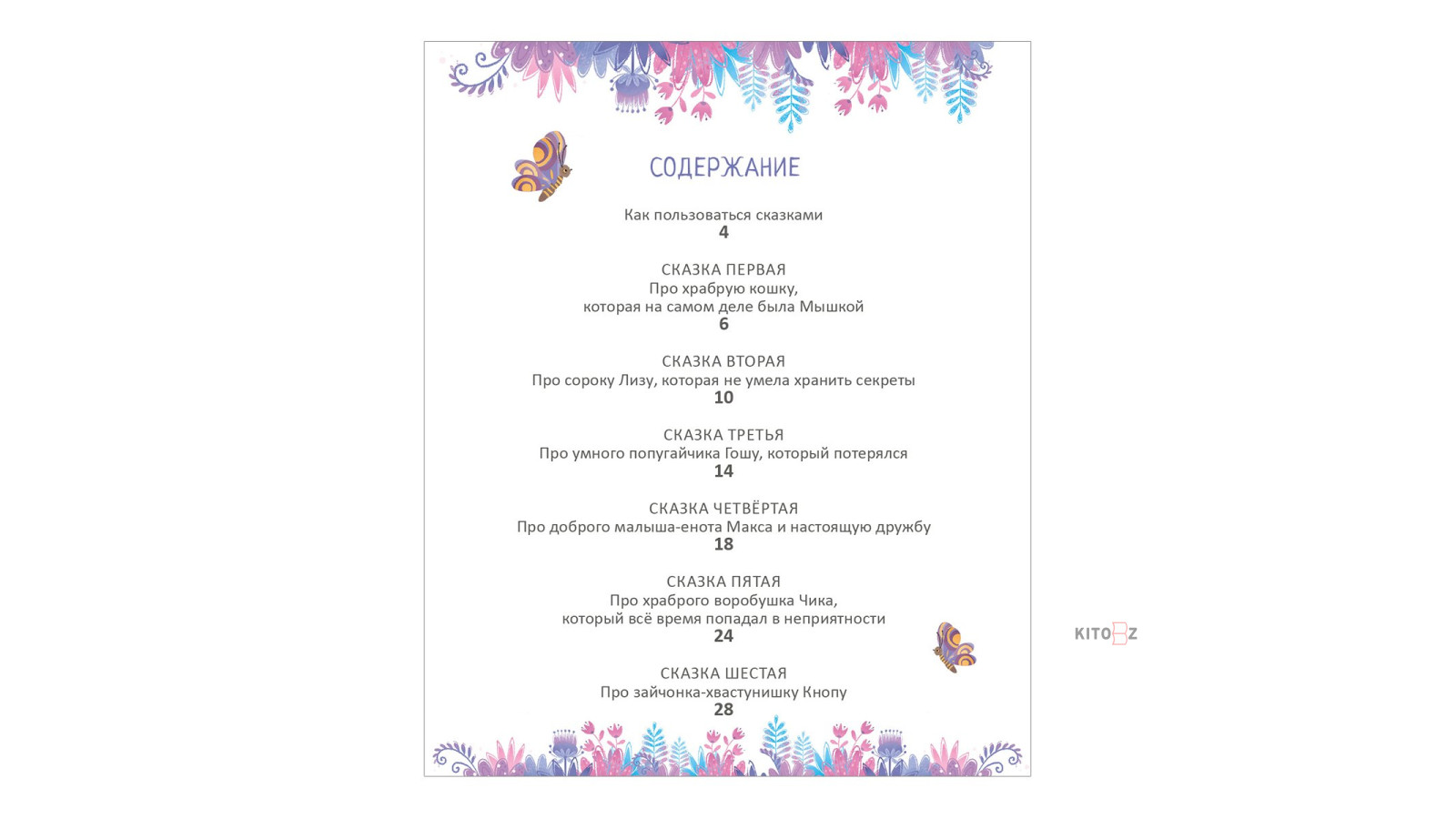 СОДЕРЖАНИЕ

Как пользоваться сказками
4

СКАЗКА ПЕРВАЯ
Про храбрую кошку,
которая на самом деле была Мышкой
6

СКАЗКА ВТОРАЯ
Про сороку Лизу, которая не умела хранить секреты
10

СКАЗКА ТРЕТЬЯ
Про умного попугайчика Гошу, который потерялся
14

СКАЗКА ЧЕТВЁРТАЯ
Про доброго малыша-енота Макса и настоящую дружбу
18

СКАЗКА ПЯТАЯ
Про храброго воробушка Чика,
который всё время попадал в неприятности
24

СКАЗКА ШЕСТАЯ
Про зайчонка-хвастунишку Кнопу
28

KITOBZ